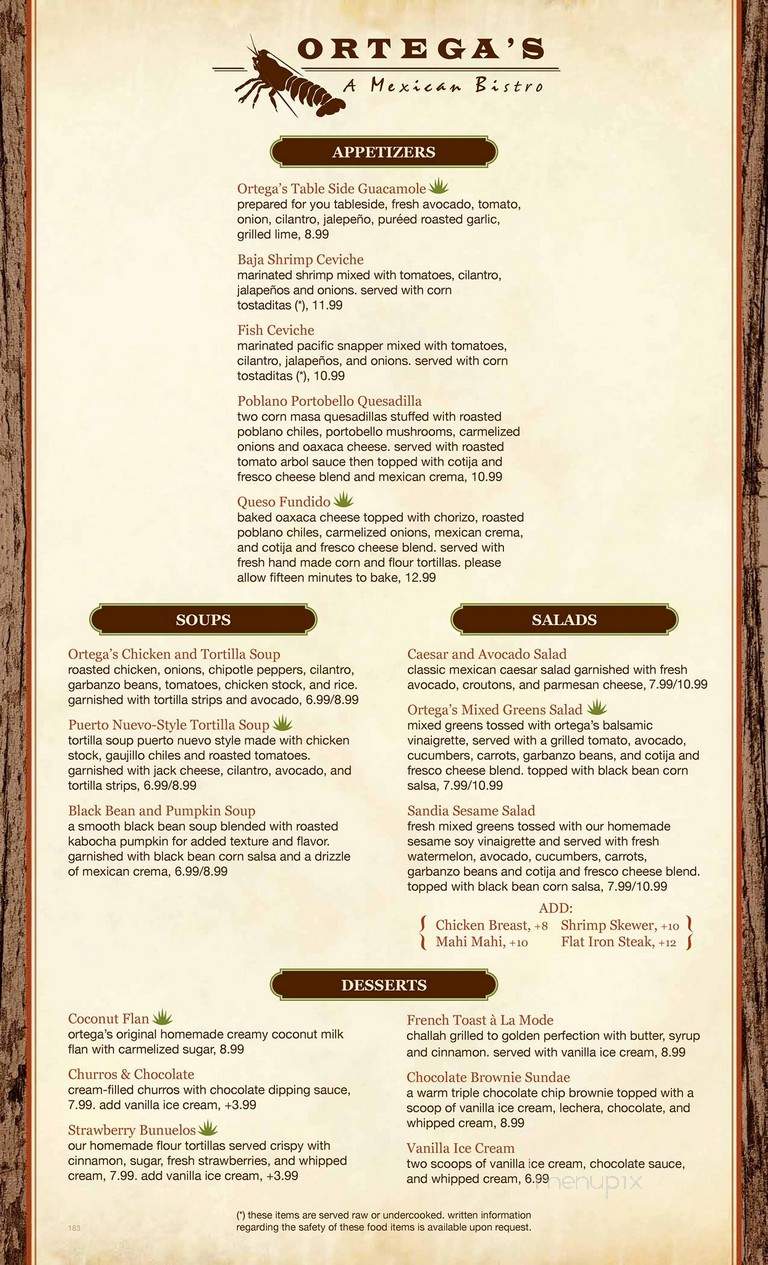 ORTEGA'S
A Mexican Bistro

APPETIZERS

Ortega's Table Side Guacamole
prepared for you tableside, fresh avocado, tomato, onion, cilantro, jalepeño, puréed roasted garlic, grilled lime, 8.99

Baja Shrimp Ceviche
marinated shrimp mixed with tomatoes, cilantro, jalapeños and onions. served with corn tostaditas (*), 11.99

Fish Ceviche
marinated pacific snapper mixed with tomatoes, cilantro, jalapeños, and onions. served with corn tostaditas (*), 10.99

Poblano Portobello Quesadilla
two corn masa quesadillas stuffed with roasted poblano chiles, portobello mushrooms, carmelized onions and oaxaca cheese. served with roasted tomato arbol sauce then topped with cotija and fresco cheese blend and mexican crema, 10.99

Queso Fundido
baked oaxaca cheese topped with chorizo, roasted poblano chiles, carmelized onions, mexican crema, and cotija and fresco cheese blend. served with fresh hand made corn and flour tortillas. please allow fifteen minutes to bake, 12.99

SOUPS

Ortega's Chicken and Tortilla Soup
roasted chicken, onions, chipotle peppers, cilantro, garbanzo beans, tomatoes, chicken stock, and rice. garnished with tortilla strips and avocado, 6.99/8.99

Puerto Nuevo-Style Tortilla Soup
tortilla soup puerto nuevo style made with chicken stock, gaujillo chiles and roasted tomatoes. garnished with jack cheese, cilantro, avocado, and tortilla strips, 6.99/8.99

Black Bean and Pumpkin Soup
a smooth black bean soup blended with roasted kabocha pumpkin for added texture and flavor. garnished with black bean corn salsa and a drizzle of mexican crema, 6.99/8.99

SALADS

Caesar and Avocado Salad
classic mexican caesar salad garnished with fresh avocado, croutons, and parmesan cheese, 7.99/10.99

Ortega's Mixed Greens Salad
mixed greens tossed with ortega's balsamic vinaigrette, served with a grilled tomato, avocado, cucumbers, carrots, garbanzo beans, and cotija and fresco cheese blend. topped with black bean corn salsa, 7.99/10.99

Sandia Sesame Salad
fresh mixed greens tossed with our homemade sesame soy vinaigrette and served with fresh watermelon, avocado, cucumbers, carrots, garbanzo beans and cotija and fresco cheese blend. topped with black bean corn salsa, 7.99/10.99

ADD:
Chicken Breast, +8 Shrimp Skewer, +10
Mahi Mahi, +10 Flat Iron Steak, +12

DESSERTS

Coconut Flan
ortega's original homemade creamy coconut milk flan with carmelized sugar, 8.99

Churros & Chocolate
cream-filled churros with chocolate dipping sauce, 7.99. add vanilla ice cream, +3.99

Strawberry Bunuelos
our homemade flour tortillas served crispy with cinnamon, sugar, fresh strawberries, and whipped cream, 7.99. add vanilla ice cream, +3.99

French Toast à La Mode
challah grilled to golden perfection with butter, syrup and cinnamon. served with vanilla ice cream, 8.99

Chocolate Brownie Sundae
a warm triple chocolate chip brownie topped with a scoop of vanilla ice cream, lechera, chocolate, and whipped cream, 8.99

Vanilla Ice Cream
two scoops of vanilla ice cream, chocolate sauce, and whipped cream, 6.99

menupix

(*) these items are served raw or undercooked. written information regarding the safety of these food items is available upon request.

183